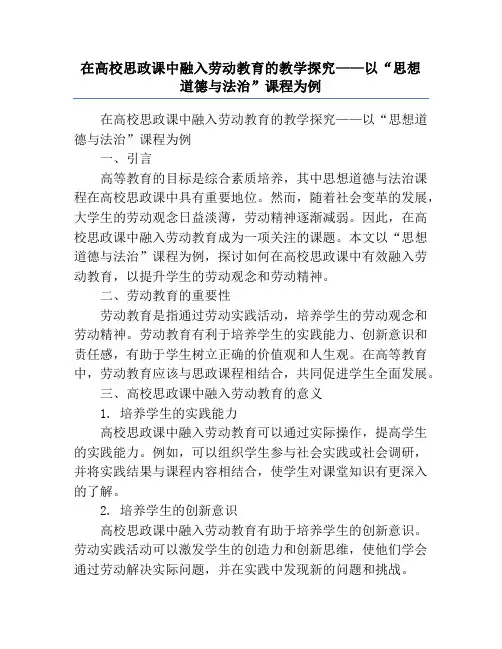 在高校思政课中融入劳动教育的教学探究——以“思想道德与法治”课程为例

在高校思政课中融入劳动教育的教学探究——以“思想道德与法治”课程为例

一、引言

高等教育的目标是综合素质培养，其中思想道德与法治课程在高校思政课中具有重要地位。然而，随着社会变革的发展，大学生的劳动观念日益淡薄，劳动精神逐渐减弱。因此，在高校思政课中融入劳动教育成为一项关注的课题。本文以“思想道德与法治”课程为例，探讨如何在高校思政课中有效融入劳动教育，以提升学生的劳动观念和劳动精神。

二、劳动教育的重要性

劳动教育是指通过劳动实践活动，培养学生的劳动观念和劳动精神。劳动教育有利于培养学生的实践能力、创新意识和责任感，有助于学生树立正确的价值观和人生观。在高等教育中，劳动教育应该与思政课程相结合，共同促进学生全面发展。

三、高校思政课中融入劳动教育的意义

1. 培养学生的实践能力

高校思政课中融入劳动教育可以通过实际操作，提高学生的实践能力。例如，可以组织学生参与社会实践或社会调研，并将实践结果与课程内容相结合，使学生对课堂知识有更深入的了解。

2. 培养学生的创新意识

高校思政课中融入劳动教育有助于培养学生的创新意识。劳动实践活动可以激发学生的创造力和创新思维，使他们学会通过劳动解决实际问题，并在实践中发现新的问题和挑战。